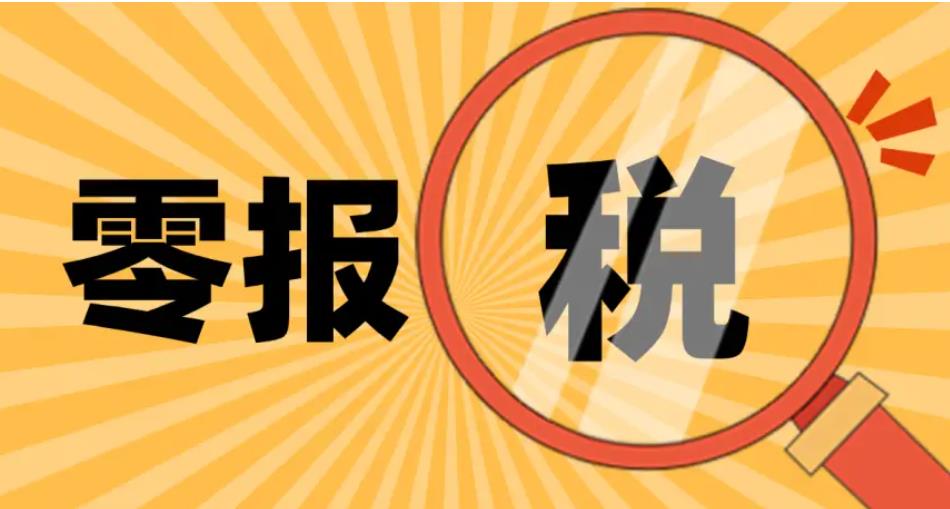 零报税